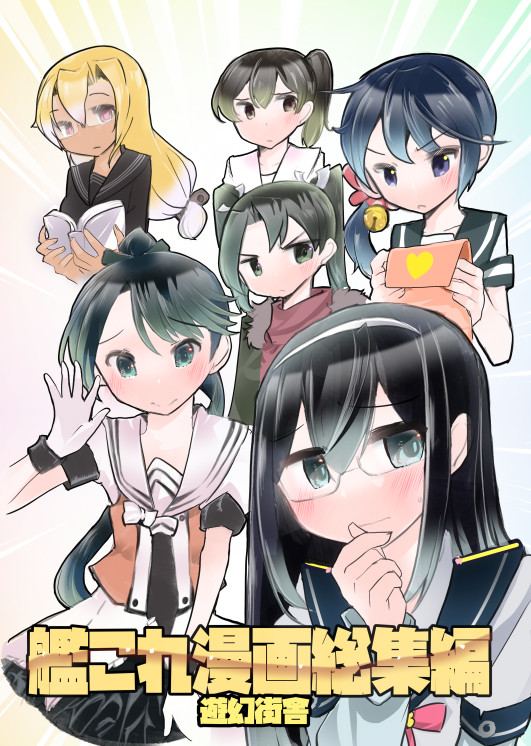 艦これ漫画総集編
遊幻街舎